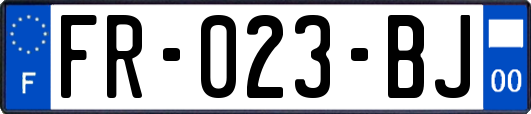 F

FR-023-BJ

00